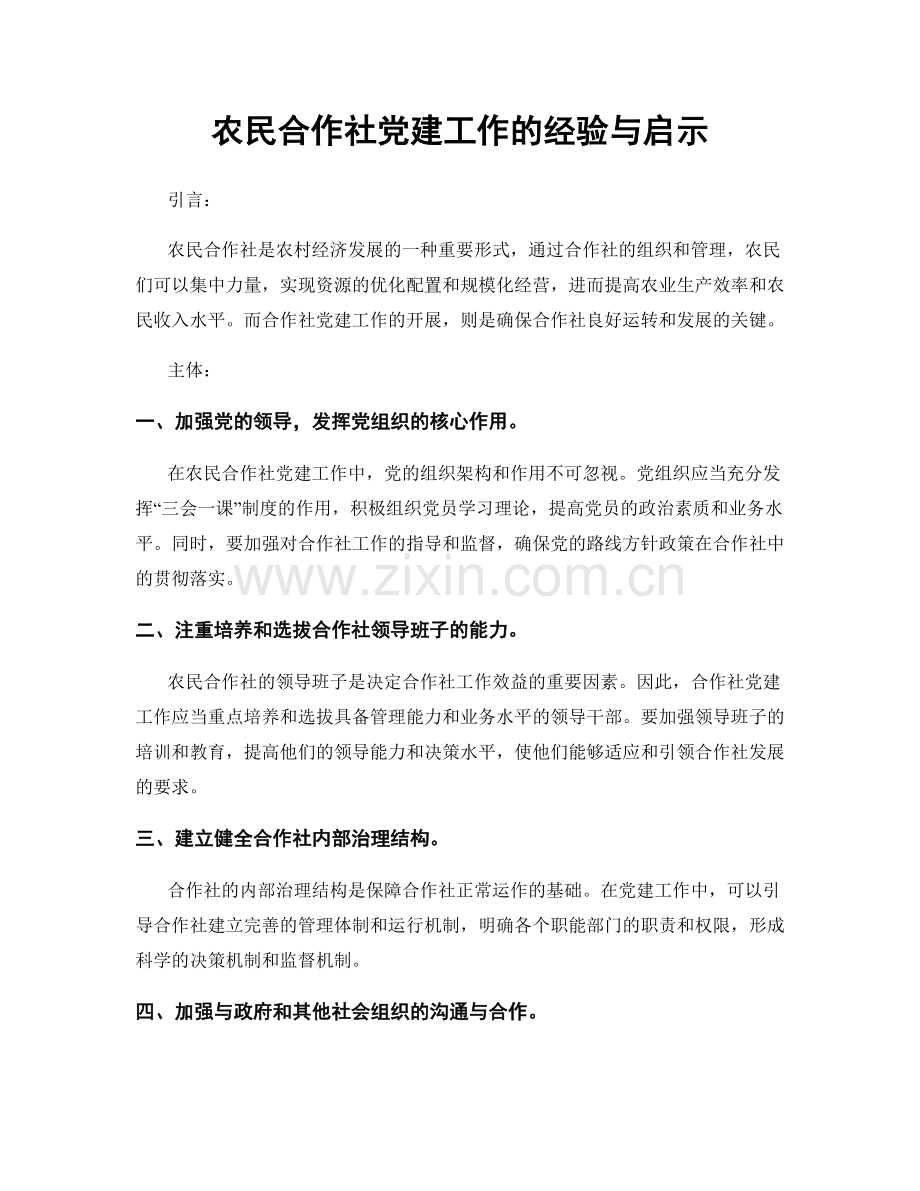 农民合作社党建工作的经验与启示

引言：

农民合作社是农村经济发展的一种重要形式，通过合作社的组织和管理，农民们可以集中力量，实现资源的优化配置和规模化经营，进而提高农业生产效率和农民收入水平。而合作社党建工作的开展，则是确保合作社良好运转和发展的关键。

主体：

一、加强党的领导，发挥党组织的核心作用。

在农民合作社党建工作中，党的组织架构和作用不可忽视。党组织应当充分发挥“三会一课”制度的作用，积极组织党员学习理论，提高党员的政治素质和业务水平。同时，要加强对合作社工作的指导和监督，确保党的路线方针政策在合作社中的贯彻落实。

二、注重培养和选拔合作社领导班子的能力。

农民合作社的领导班子是决定合作社工作效益的重要因素。因此，合作社党建工作应当重点培养和选拔具备管理能力和业务水平的领导干部。要加强领导班子的培训和教育，提高他们的领导能力和决策水平，使他们能够适应和引领合作社发展的要求。

三、建立健全合作社内部治理结构。

合作社的内部治理结构是保障合作社正常运作的基础。在党建工作中，可以引导合作社建立完善的管理体制和运行机制，明确各个职能部门的职责和权限，形成科学的决策机制和监督机制。

四、加强与政府和其他社会组织的沟通与合作。

www.zixin.com.cn